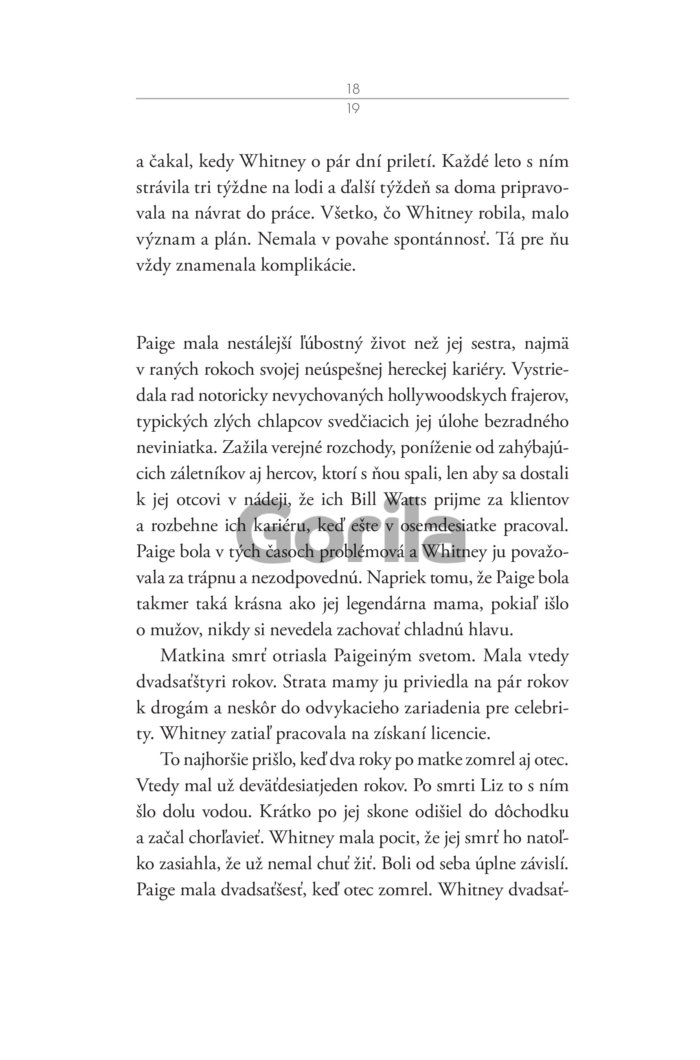 18
19

a čakal, kedy Whitney o pár dní priletí. Každé leto s ním strávila tri týždne na lodi a ďalší týždeň sa doma pripravovala na návrat do práce. Všetko, čo Whitney robila, malo význam a plán. Nemala v povahe spontánnosť. Tá pre ňu vždy znamenala komplikácie.

Paige mala nestálejší ľúbostný život než jej sestra, najmä v raných rokoch svojej neúspešnej hereckej kariéry. Vystriedala rad notoricky nevychovaných hollywoodskych frajerov, typických zlých chlapcov svedčiacich jej úlohe bezradného neviniatka. Zažila verejné rozchody, poníženie od zahýbajúcich záletníkov aj hercov, ktorí s ňou spali, len aby sa dostali k jej otcovi v nádeji, že ich Bill Watts prijme za klientov a rozbehne ich kariéru, keď ešte v osemdesiatke pracoval. Paige bola v tých časoch problémová a Whitney ju považovala za trápnu a nezodpovednú. Napriek tomu, že Paige bola takmer taká krásna ako jej legendárna mama, pokiaľ išlo o mužov, nikdy si nevedela zachovať chladnú hlavu.

Matkina smrť otriasla Paigeiným svetom. Mala vtedy dvadsaťštyri rokov. Strata mamy ju priviedla na pár rokov k drogám a neskôr do odvykacieho zariadenia pre celebrity. Whitney zatiaľ pracovala na získaní licencie.

To najhoršie prišlo, keď dva roky po matke zomrel aj otec. Vtedy mal už deväťdesiatjeden rokov. Po smrti Liz to s ním šlo dolu vodou. Krátko po jej skone odišiel do dôchodku a začal chorľavieť. Whitney mala pocit, že jej smrť ho natoľko zasiahla, že už nemal chuť žiť. Boli od seba úplne závislí. Paige mala dvadsaťšesť, keď otec zomrel. Whitney dvadsať-

Gorila